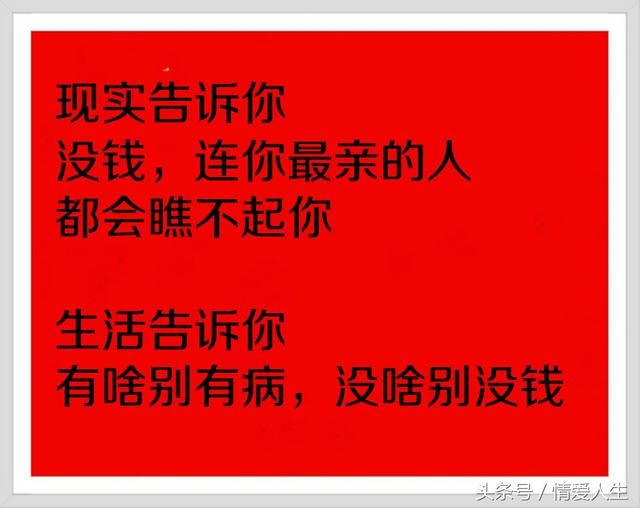 现实告诉你
没钱，连你最亲的人
都会瞧不起你

生活告诉你
有啥别有病，没啥别没钱

头条号 / 情爱人生